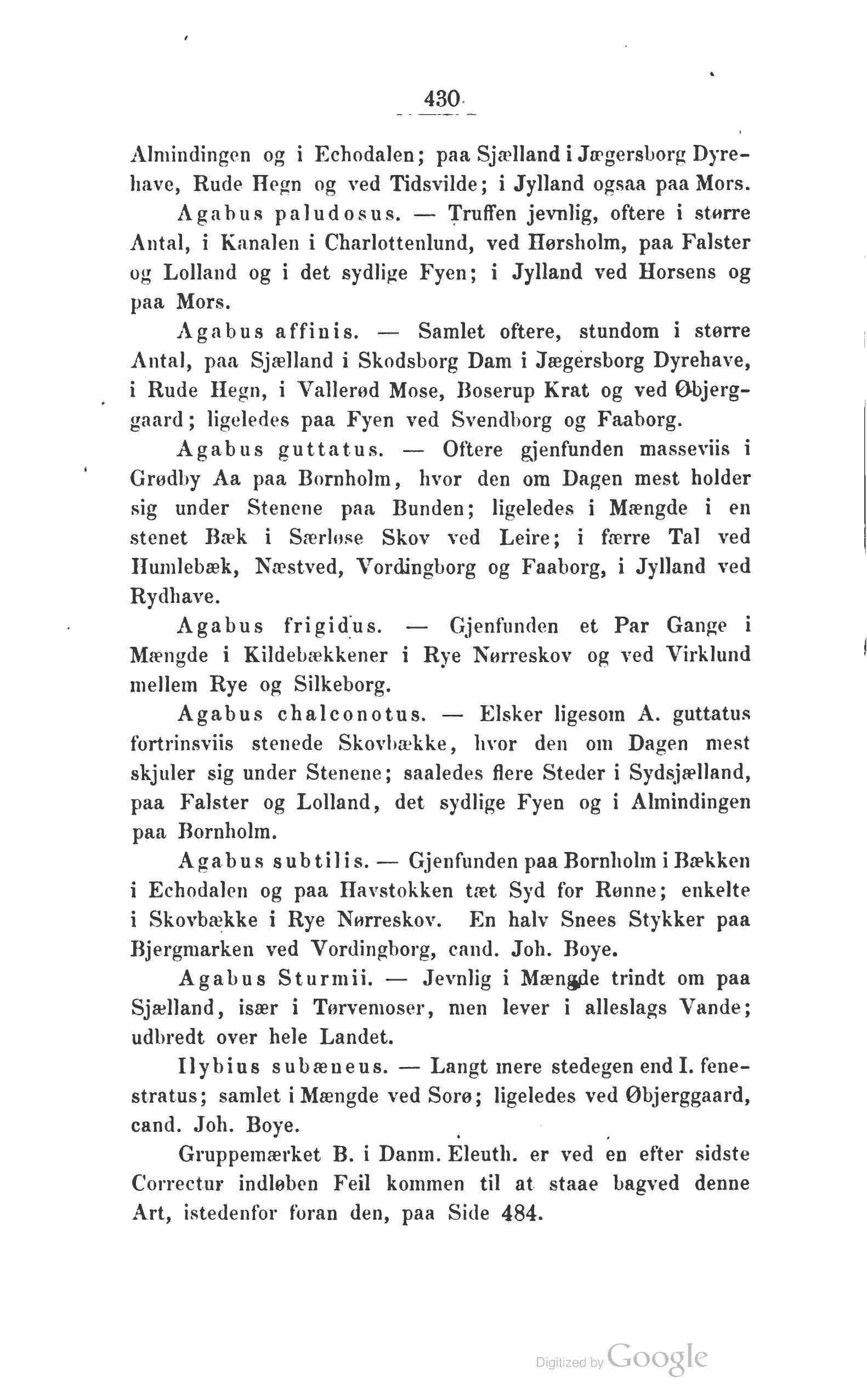 430

Almindingen og i Echodalen; paa Sjælland i Jægersborg Dyrehave, Rude Hegn og ved Tidsvilde; i Jylland ogsaa paa Mors.

Agabus paludosus. — Truffen jevnlig, oftere i større Antal, i Kanalen i Charlottenlund, ved Hørsholm, paa Falster og Lolland og i det sydlige Fyen; i Jylland ved Horsens og paa Mors.

Agabus affinis. — Samlet oftere, stundom i større Antal, paa Sjælland i Skodsborg Dam i Jægersborg Dyrehave, i Rude Hegn, i Vallerød Mose, Boserup Krat og ved Øbjerggaard; ligeledes paa Fyen ved Svendborg og Faaborg.

Agabus guttatus. — Oftere gjenfunden masseviis i Grødby Aa paa Bornholm, hvor den om Dagen mest holder sig under Stenene paa Bunden; ligeledes i Mængde i en stenet Bæk i Særløse Skov ved Leire; i færre Tal ved Humlebæk, Næstved, Vordingborg og Faaborg, i Jylland ved Rydhave.

Agabus frigidus. — Gjenfunden et Par Gange i Mængde i Kildebækkener i Rye Nørreskov og ved Virklund mellem Rye og Silkeborg.

Agabus chalconotus. — Elsker ligesom A. guttatus fortrinsviis stenede Skovbække, hvor den om Dagen mest skjuler sig under Stenene; saaledes flere Steder i Sydsjælland, paa Falster og Lolland, det sydlige Fyen og i Almindingen paa Bornholm.

Agabus subtilis. — Gjenfunden paa Bornholm i Bækken i Echodalen og paa Havstokken tæt Syd for Rønne; enkelte i Skovbække i Rye Nørreskov. En halv Snees Stykker paa Bjergmarken ved Vordingborg, cand. Joh. Boye.

Agabus Sturmii. — Jevnlig i Mængde trindt om paa Sjælland, især i Tørvemoser, men lever i alleslags Vande; udbredt over hele Landet.

Ilybius subæneus. — Langt mere stedegen end I. fenestratus; samlet i Mængde ved Sorø; ligeledes ved Øbjerggaard, cand. Joh. Boye.

Gruppemærket B. i Danm. Eleuth. er ved en efter sidste Correctur indløben Feil kommen til at staae bagved denne Art, istedenfor foran den, paa Side 484.

Digitized by Google